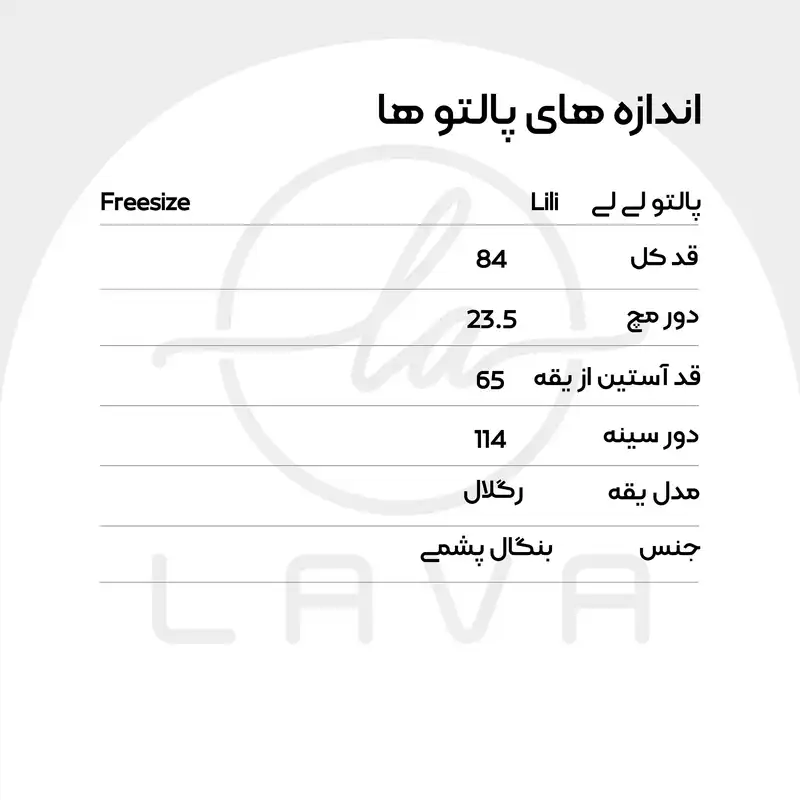 اندازه های پالتو ها

| پالتو لی لی | Lili | Freesize |
|---|---|---|
| قد کل | 84 | |
| دور مچ | 23.5 | |
| قد آستین از یقه | 65 | |
| دور سینه | 114 | |
| مدل یقه | رگلال | |
| جنس | بنگال پشمی | |

la
LAVA